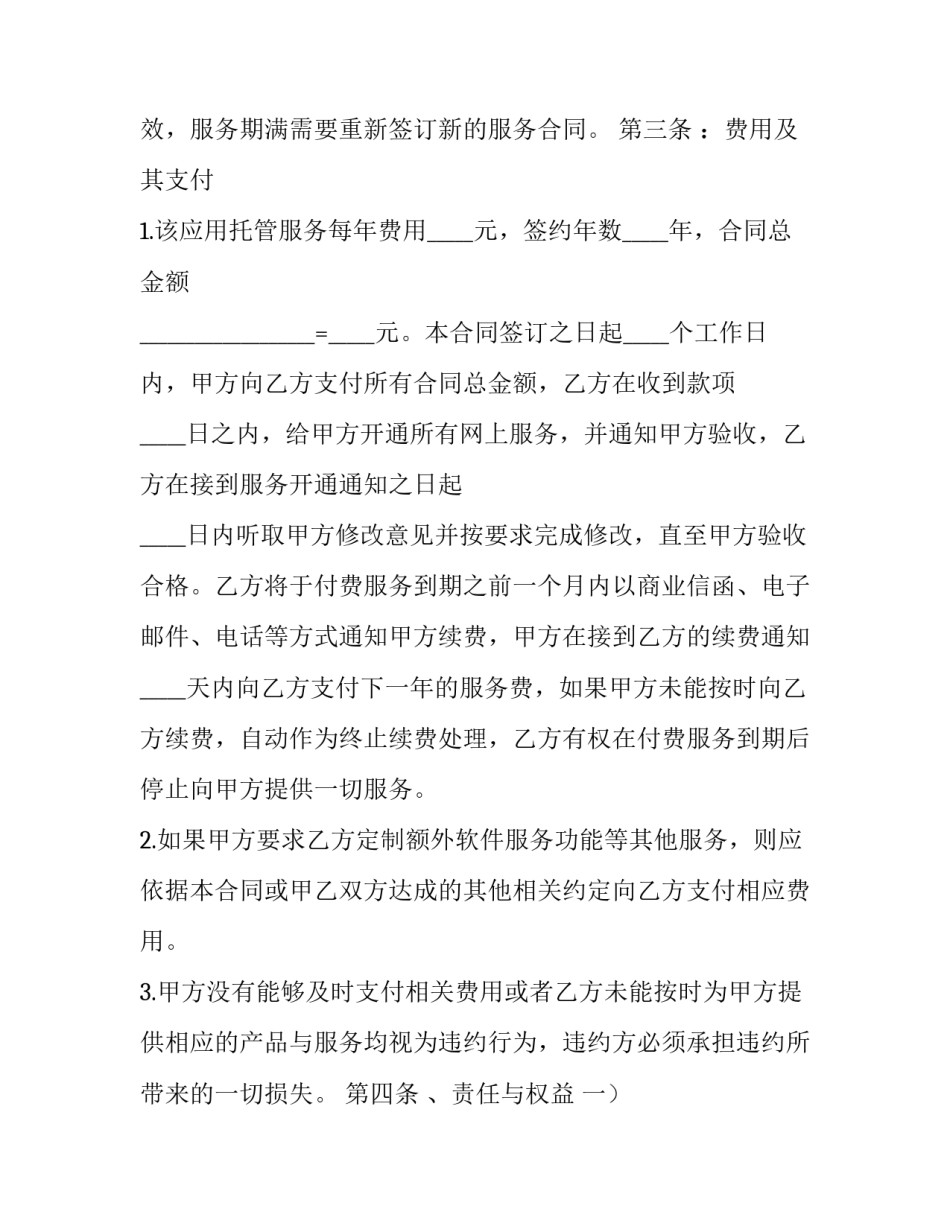 效，服务期满需要重新签订新的服务合同。 第三条 ：费用及其支付

1.该应用托管服务每年费用____元，签约年数____年，合同总金额

____=____元。本合同签订之日起____个工作日内，甲方向乙方支付所有合同总金额，乙方在收到款项____日之内，给甲方开通所有网上服务，并通知甲方验收，乙方在接到服务开通通知之日起

____日内听取甲方修改意见并按要求完成修改，直至甲方验收合格。乙方将于付费服务到期之前一个月内以商业信函、电子邮件、电话等方式通知甲方续费，甲方在接到乙方的续费通知____天内向乙方支付下一年的服务费，如果甲方未能按时向乙方续费，自动作为终止续费处理，乙方有权在付费服务到期后停止向甲方提供一切服务。

2.如果甲方要求乙方定制额外软件服务功能等其他服务，则应依据本合同或甲乙双方达成的其他相关约定向乙方支付相应费用。

3.甲方没有能够及时支付相关费用或者乙方未能按时为甲方提供相应的产品与服务均视为违约行为，违约方必须承担违约所带来的一切损失。 第四条 、责任与权益 一）